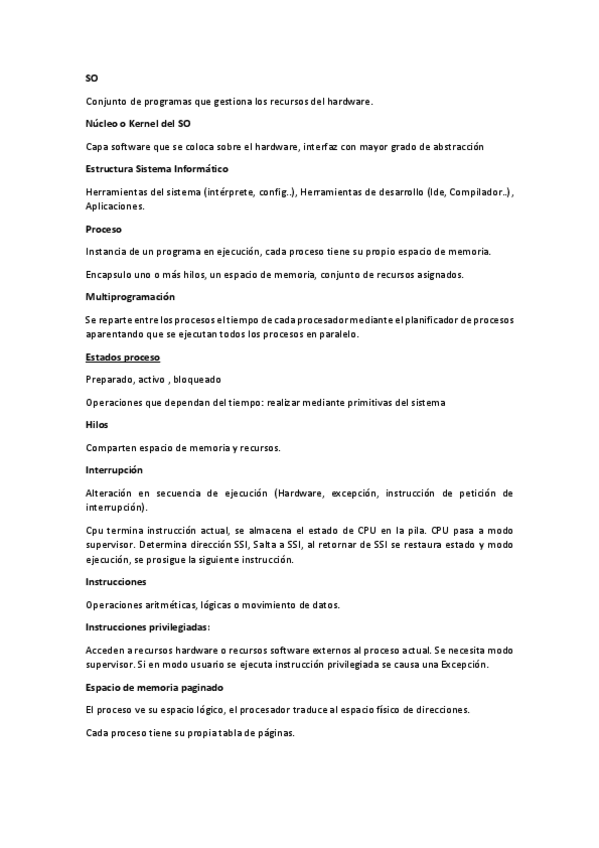 SO

Conjunto de programas que gestiona los recursos del hardware.

Núcleo o Kernel del SO

Capa software que se coloca sobre el hardware, interfaz con mayor grado de abstracción

Estructura Sistema Informático

Herramientas del sistema (intérprete, config..), Herramientas de desarrollo (Ide, Compilador..), Aplicaciones.

Proceso

Instancia de un programa en ejecución, cada proceso tiene su propio espacio de memoria.

Encapsulo uno o más hilos, un espacio de memoria, conjunto de recursos asignados.

Multiprogramación

Se reparte entre los procesos el tiempo de cada procesador mediante el planificador de procesos aparentando que se ejecutan todos los procesos en paralelo.

Estados proceso

Preparado, activo , bloqueado

Operaciones que dependan del tiempo: realizar mediante primitivas del sistema

Hilos

Comparten espacio de memoria y recursos.

Interrupción

Alteración en secuencia de ejecución (Hardware, excepción, instrucción de petición de interrupción).

Cpu termina instrucción actual, se almacena el estado de CPU en la pila. CPU pasa a modo supervisor. Determina dirección SSI, Salta a SSI, al retornar de SSI se restaura estado y modo ejecución, se prosigue la siguiente instrucción.

Instrucciones

Operaciones aritméticas, lógicas o movimiento de datos.

Instrucciones privilegiadas:

Acceden a recursos hardware o recursos software externos al proceso actual. Se necesita modo supervisor. Si en modo usuario se ejecuta instrucción privilegiada se causa una Excepción.

Espacio de memoria paginado

El proceso ve su espacio lógico, el procesador traduce al espacio físico de direcciones.

Cada proceso tiene su propia tabla de páginas.